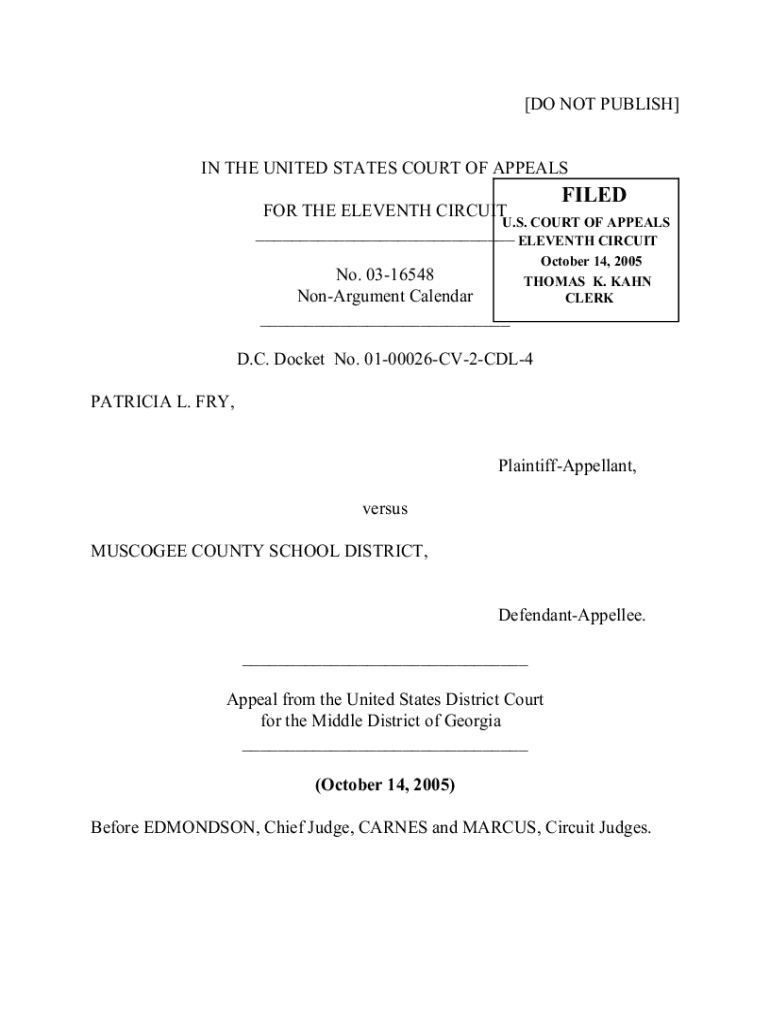 [DO NOT PUBLISH]

IN THE UNITED STATES COURT OF APPEALS

FOR THE ELEVENTH CIRCUIT

FILED
U.S. COURT OF APPEALS
ELEVENTH CIRCUIT
October 14, 2005
THOMAS K. KAHN
CLERK

No. 03-16548
Non-Argument Calendar

D.C. Docket No. 01-00026-CV-2-CDL-4

PATRICIA L. FRY,

Plaintiff-Appellant,

versus

MUSCOGEE COUNTY SCHOOL DISTRICT,

Defendant-Appellee.

Appeal from the United States District Court
for the Middle District of Georgia

(October 14, 2005)

Before EDMONDSON, Chief Judge, CARNES and MARCUS, Circuit Judges.